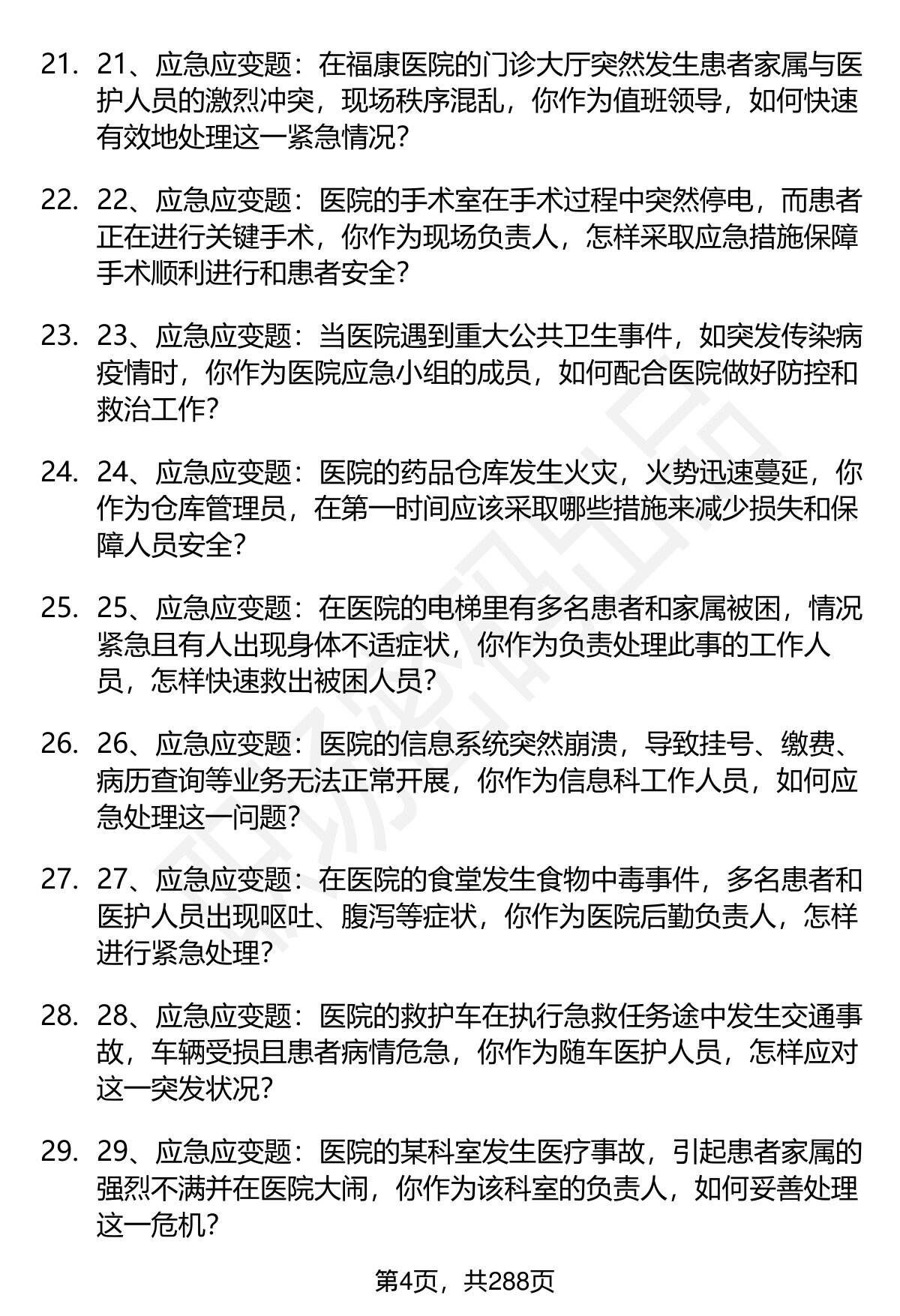 21. 21、应急应变题：在福康医院的门诊大厅突然发生患者家属与医护人员的激烈冲突，现场秩序混乱，你作为值班领导，如何快速有效地处理这一紧急情况？

22. 22、应急应变题：医院的手术室在手术过程中突然停电，而患者正在进行关键手术，你作为现场负责人，怎样采取应急措施保障手术顺利进行和患者安全？

23. 23、应急应变题：当医院遇到重大公共卫生事件，如突发传染病疫情时，你作为医院应急小组的成员，如何配合医院做好防控和救治工作？

24. 24、应急应变题：医院的药品仓库发生火灾，火势迅速蔓延，你作为仓库管理员，在第一时间应该采取哪些措施来减少损失和保障人员安全？

25. 25、应急应变题：在医院的电梯里有多名患者和家属被困，情况紧急且有人出现身体不适症状，你作为负责处理此事的工作人员，怎样快速救出被困人员？

26. 26、应急应变题：医院的信息系统突然崩溃，导致挂号、缴费、病历查询等业务无法正常开展，你作为信息科工作人员，如何应急处理这一问题？

27. 27、应急应变题：在医院的食堂发生食物中毒事件，多名患者和医护人员出现呕吐、腹泻等症状，你作为医院后勤负责人，怎样进行紧急处理？

28. 28、应急应变题：医院的救护车在执行急救任务途中发生交通事故，车辆受损且患者病情危急，你作为随车医护人员，怎样应对这一突发状况？

29. 29、应急应变题：医院的某科室发生医疗事故，引起患者家属的强烈不满并在医院大闹，你作为该科室的负责人，如何妥善处理这一危机？

第4页，共288页